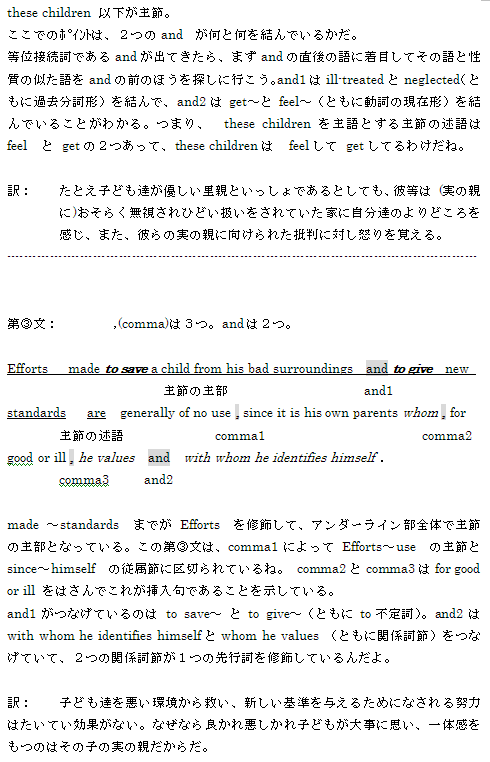 these children 以下が主節。
ここでのポイントは、２つの and が何と何を結んでいるかだ。
等位接続詞である and が出てきたら、まず and の直後の語に着目してその語と性質の似た語を and の前のほうを探しに行こう。and1 は ill-treated と neglected（ともに過去分詞形）を結んで、and2 は get～と feel～（ともに動詞の現在形）を結んでいることがわかる。つまり、 these children を主語とする主節の述語は feel と get の２つあって、these children は feel して get してるわけだね。

訳： たとえ子ども達が優しい里親といっしょであるとしても、彼等は（実の親に）おそらく無視されひどい扱いをされていた家に自分達のよりどころを感じ、また、彼らの実の親に向けられた批判に対し怒りを覚える。

第③文： ,(comma)は３つ。and は２つ。

Efforts made to save a child from his bad surroundings and to give new
主節の主部 and1
standards are generally of no use , since it is his own parents whom , for
主節の述語 comma1 comma2
good or ill , he values and with whom he identifies himself .
comma3 and2

made ～standards までが Efforts を修飾して、アンダーライン部全体で主節の主部となっている。この第③文は、comma1 によって Efforts～use の主節と since～himself の従属節に区切られているね。 comma2 と comma3 は for good or ill をはさんでこれが挿入句であることを示している。
and1 がつなげているのは to save～ と to give～（ともに to 不定詞）。and2 は with whom he identifies himself と whom he values （ともに関係詞節）をつなげていて、２つの関係詞節が１つの先行詞を修飾しているんだよ。

訳： 子ども達を悪い環境から救い、新しい基準を与えるためになされる努力はたいてい効果がない。なぜなら良かれ悪しかれ子どもが大事に思い、一体感をもつのはその子の実の親だからだ。